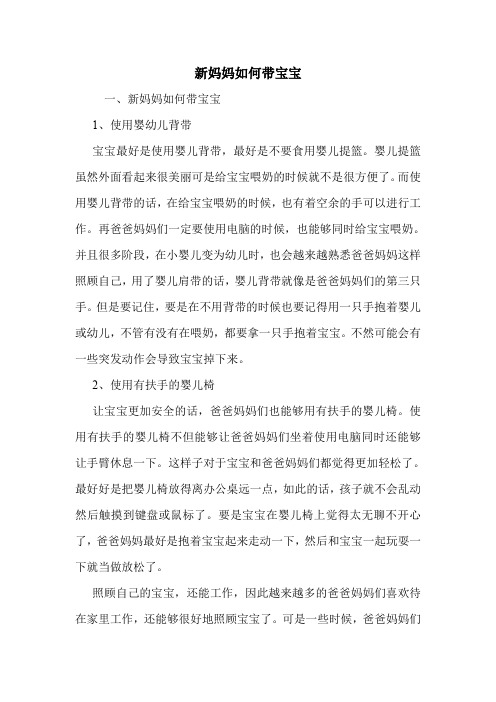 新妈妈如何带宝宝

一、新妈妈如何带宝宝

1、使用婴幼儿背带

宝宝最好是使用婴儿背带，最好是不要食用婴儿提篮。婴儿提篮虽然外面看起来很美丽可是给宝宝喂奶的时候就不是很方便了。而使用婴儿背带的话，在给宝宝喂奶的时候，也有着空余的手可以进行工作。再爸爸妈妈们一定要使用电脑的时候，也能够同时给宝宝喂奶。并且很多阶段，在小婴儿变为幼儿时，也会越来越熟悉爸爸妈妈这样照顾自己，用了婴儿肩带的话，婴儿背带就像是爸爸妈妈们的第三只手。但是要记住，要是在不用背带的时候也要记得用一只手抱着婴儿或幼儿，不管有没有在喂奶，都要拿一只手抱着宝宝。不然可能会有一些突发动作会导致宝宝掉下来。

2、使用有扶手的婴儿椅

让宝宝更加安全的话，爸爸妈妈们也能够用有扶手的婴儿椅。使用有扶手的婴儿椅不但能够让爸爸妈妈们坐着使用电脑同时还能够让手臂休息一下。这样子对于宝宝和爸爸妈妈们都觉得更加轻松了。最好好是把婴儿椅放得离办公桌远一点，如此的话，孩子就不会乱动然后触摸到键盘或鼠标了。要是宝宝在婴儿椅上觉得太无聊不开心了，爸爸妈妈最好是抱着宝宝起来走动一下，然后和宝宝一起玩耍一下就当做放松了。

照顾自己的宝宝，还能工作，因此越来越多的爸爸妈妈们喜欢待在家里工作，还能够很好地照顾宝宝了。可是一些时候，爸爸妈妈们